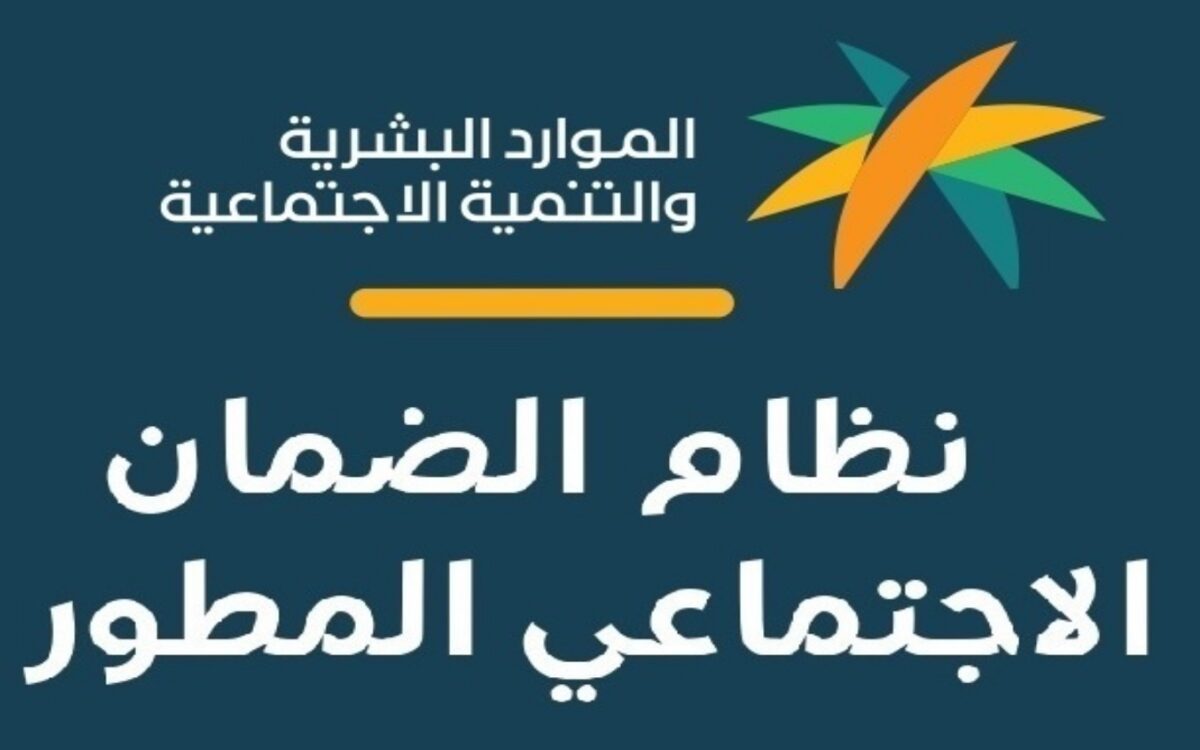 الموارد البشرية
والتنمية الاجتماعية

نظام الضمان
الاجتماعي المطور